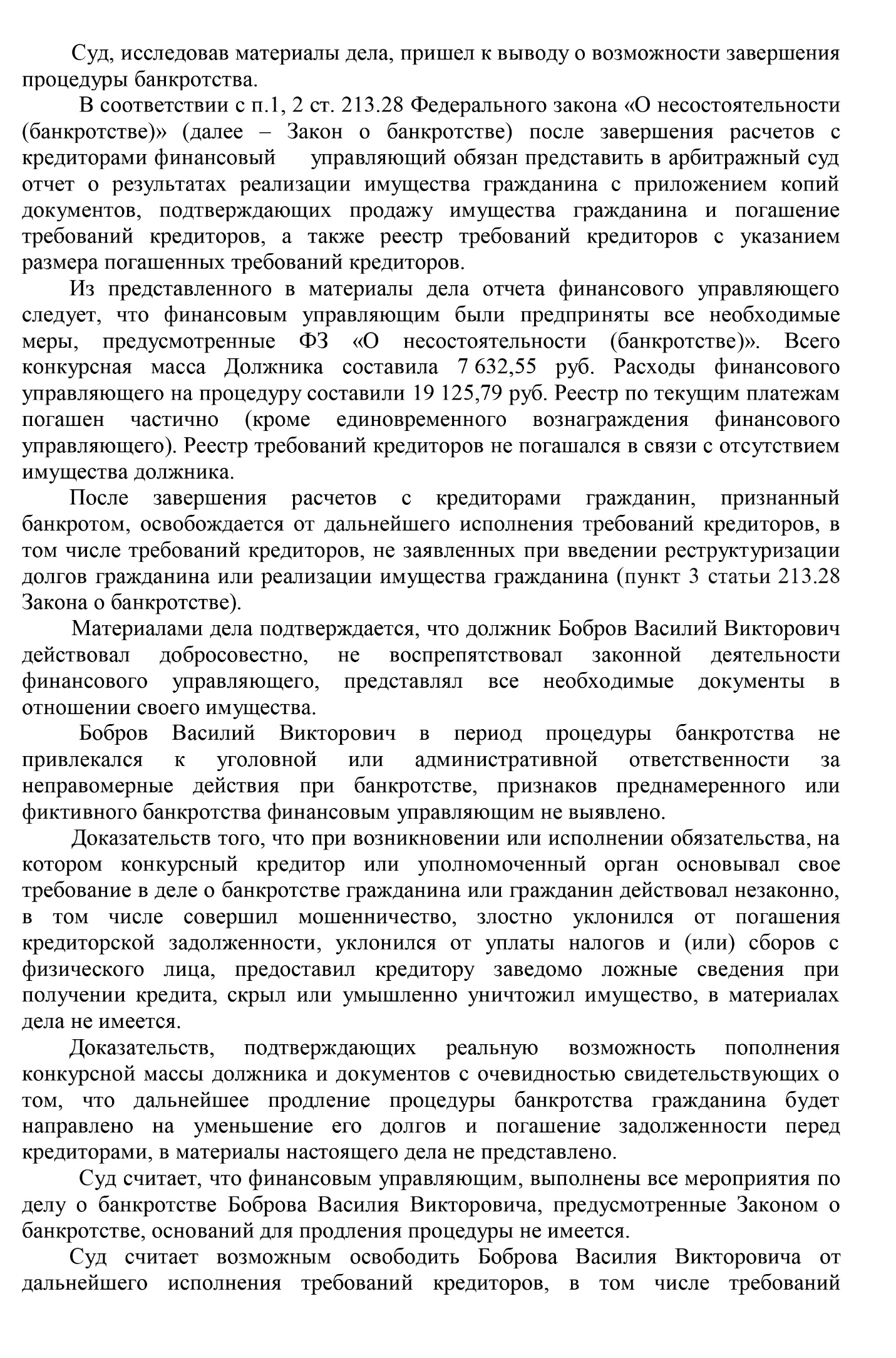 Суд, исследовав материалы дела, пришел к выводу о возможности завершения процедуры банкротства.

В соответствии с п.1, 2 ст. 213.28 Федерального закона «О несостоятельности (банкротстве)» (далее – Закон о банкротстве) после завершения расчетов с кредиторами финансовый управляющий обязан представить в арбитражный суд отчет о результатах реализации имущества гражданина с приложением копий документов, подтверждающих продажу имущества гражданина и погашение требований кредиторов, а также реестр требований кредиторов с указанием размера погашенных требований кредиторов.

Из представленного в материалы дела отчета финансового управляющего следует, что финансовым управляющим были предприняты все необходимые меры, предусмотренные ФЗ «О несостоятельности (банкротстве)». Всего конкурсная масса Должника составила 7 632,55 руб. Расходы финансового управляющего на процедуру составили 19 125,79 руб. Реестр по текущим платежам погашен частично (кроме единовременного вознаграждения финансового управляющего). Реестр требований кредиторов не погашался в связи с отсутствием имущества должника.

После завершения расчетов с кредиторами гражданин, признанный банкротом, освобождается от дальнейшего исполнения требований кредиторов, в том числе требований кредиторов, не заявленных при введении реструктуризации долгов гражданина или реализации имущества гражданина (пункт 3 статьи 213.28 Закона о банкротстве).

Материалами дела подтверждается, что должник Бобров Василий Викторович действовал добросовестно, не воспрепятствовал законной деятельности финансового управляющего, представлял все необходимые документы в отношении своего имущества.

Бобров Василий Викторович в период процедуры банкротства не привлекался к уголовной или административной ответственности за неправомерные действия при банкротстве, признаков преднамеренного или фиктивного банкротства финансовым управляющим не выявлено.

Доказательств того, что при возникновении или исполнении обязательства, на котором конкурсный кредитор или уполномоченный орган основывал свое требование в деле о банкротстве гражданина или гражданин действовал незаконно, в том числе совершил мошенничество, злостно уклонился от погашения кредиторской задолженности, уклонился от уплаты налогов и (или) сборов с физического лица, предоставил кредитору заведомо ложные сведения при получении кредита, скрыл или умышленно уничтожил имущество, в материалах дела не имеется.

Доказательств, подтверждающих реальную возможность пополнения конкурсной массы должника и документов с очевидностью свидетельствующих о том, что дальнейшее продление процедуры банкротства гражданина будет направлено на уменьшение его долгов и погашение задолженности перед кредиторами, в материалы настоящего дела не представлено.

Суд считает, что финансовым управляющим, выполнены все мероприятия по делу о банкротстве Боброва Василия Викторовича, предусмотренные Законом о банкротстве, оснований для продления процедуры не имеется.

Суд считает возможным освободить Боброва Василия Викторовича от дальнейшего исполнения требований кредиторов, в том числе требований